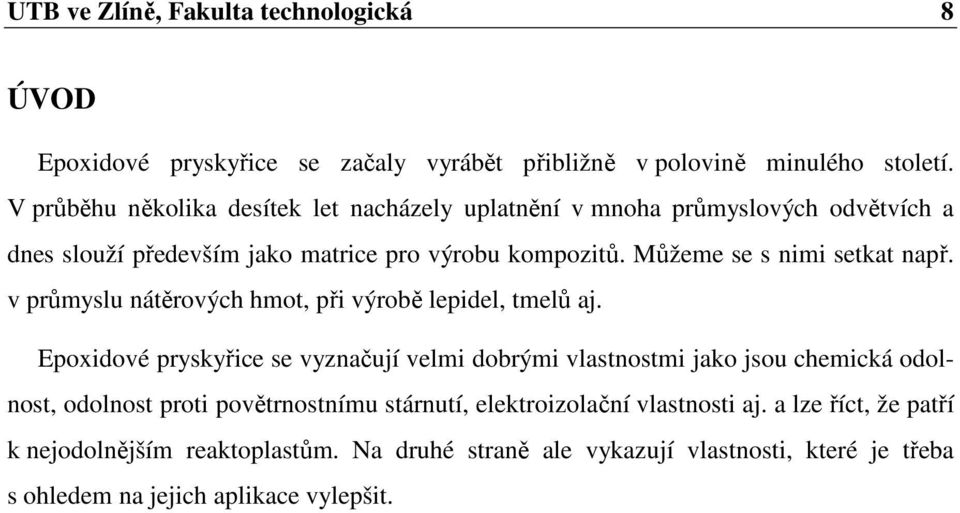 UTB ve Zlíně, Fakulta technologická 8

ÚVOD

Epoxidové pryskyřice se začaly vyrábět přibližně v polovině minulého století. V průběhu několika desítek let nacházely uplatnění v mnoha průmyslových odvětvích a dnes slouží především jako matrice pro výrobu kompozitů. Můžeme se s nimi setkat např. v průmyslu nátěrových hmot, při výrobě lepidel, tmelů aj.

Epoxidové pryskyřice se vyznačují velmi dobrými vlastnostmi jako jsou chemická odolnost, odolnost proti povětrnostnímu stárnutí, elektroizolační vlastnosti aj. a lze říct, že patří k nejodolnějším reaktoplastům. Na druhé straně ale vykazují vlastnosti, které je třeba s ohledem na jejich aplikace vylepšit.